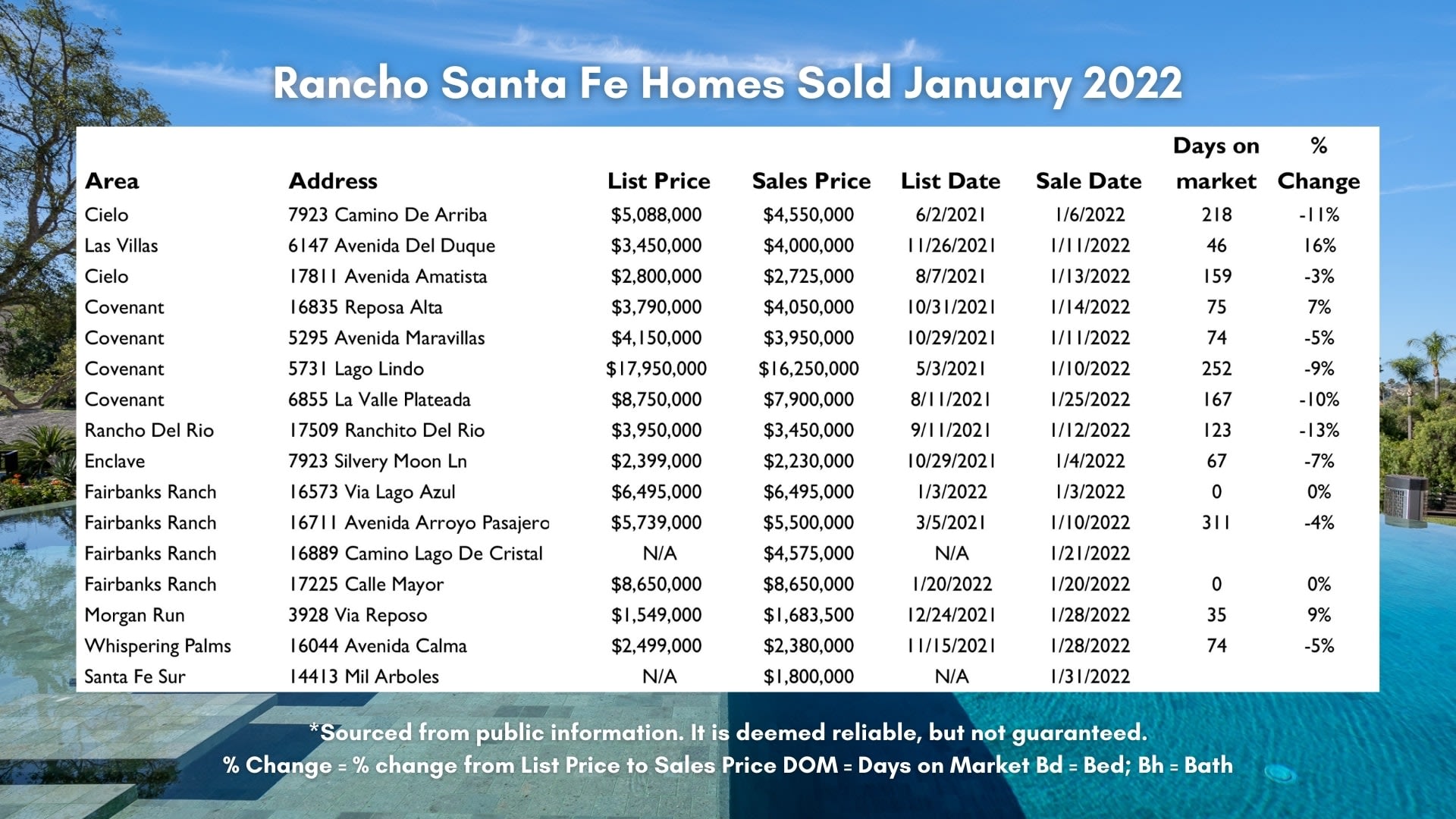 Rancho Santa Fe Homes Sold January 2022

| Area | Address | List Price | Sales Price | List Date | Sale Date | Days on market | % Change |
|---|---|---|---|---|---|---|---|
| Cielo | 7923 Camino De Arriba | $5,088,000 | $4,550,000 | 6/2/2021 | 1/6/2022 | 218 | -11% |
| Las Villas | 6147 Avenida Del Duque | $3,450,000 | $4,000,000 | 11/26/2021 | 1/11/2022 | 46 | 16% |
| Cielo | 17811 Avenida Amatista | $2,800,000 | $2,725,000 | 8/7/2021 | 1/13/2022 | 159 | -3% |
| Covenant | 16835 Reposa Alta | $3,790,000 | $4,050,000 | 10/31/2021 | 1/14/2022 | 75 | 7% |
| Covenant | 5295 Avenida Maravillas | $4,150,000 | $3,950,000 | 10/29/2021 | 1/11/2022 | 74 | -5% |
| Covenant | 5731 Lago Lindo | $17,950,000 | $16,250,000 | 5/3/2021 | 1/10/2022 | 252 | -9% |
| Covenant | 6855 La Valle Plateada | $8,750,000 | $7,900,000 | 8/11/2021 | 1/25/2022 | 167 | -10% |
| Rancho Del Rio | 17509 Ranchito Del Rio | $3,950,000 | $3,450,000 | 9/11/2021 | 1/12/2022 | 123 | -13% |
| Enclave | 7923 Silvery Moon Ln | $2,399,000 | $2,230,000 | 10/29/2021 | 1/4/2022 | 67 | -7% |
| Fairbanks Ranch | 16573 Via Lago Azul | $6,495,000 | $6,495,000 | 1/3/2022 | 1/3/2022 | 0 | 0% |
| Fairbanks Ranch | 16711 Avenida Arroyo Pasajero | $5,739,000 | $5,500,000 | 3/5/2021 | 1/10/2022 | 311 | -4% |
| Fairbanks Ranch | 16889 Camino Lago De Cristal | N/A | $4,575,000 | N/A | 1/21/2022 | | |
| Fairbanks Ranch | 17225 Calle Mayor | $8,650,000 | $8,650,000 | 1/20/2022 | 1/20/2022 | 0 | 0% |
| Morgan Run | 3928 Via Reposo | $1,549,000 | $1,683,500 | 12/24/2021 | 1/28/2022 | 35 | 9% |
| Whispering Palms | 16044 Avenida Calma | $2,499,000 | $2,380,000 | 11/15/2021 | 1/28/2022 | 74 | -5% |
| Santa Fe Sur | 14413 Mil Arboles | N/A | $1,800,000 | N/A | 1/31/2022 | | |

*Sourced from public information. It is deemed reliable, but not guaranteed.
% Change = % change from List Price to Sales Price DOM = Days on Market Bd = Bed; Bh = Bath